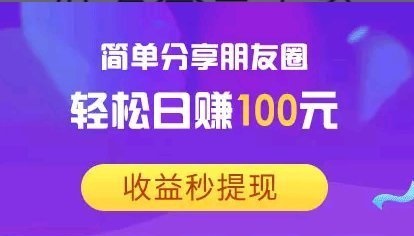 简单分享朋友圈

轻松日赚100元

收益秒提现